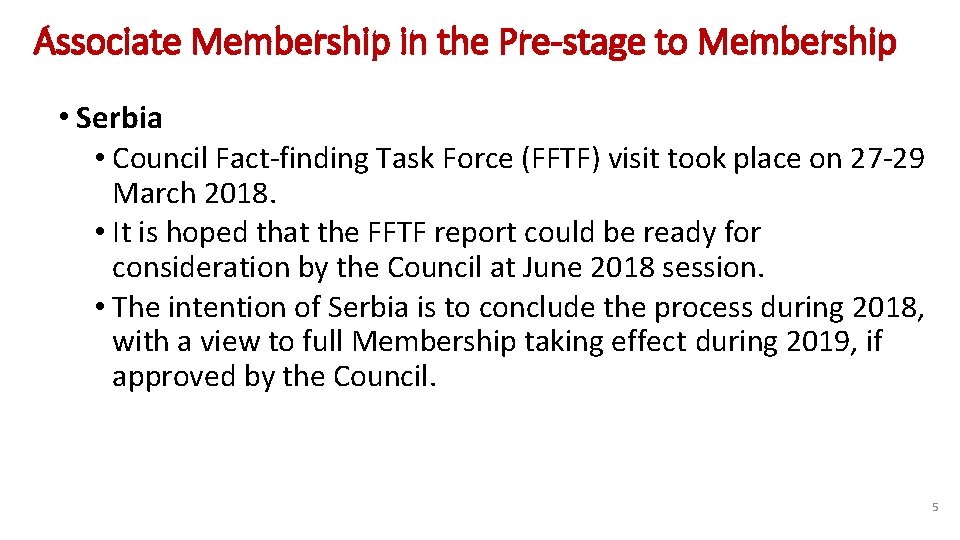 Associate Membership in the Pre-stage to Membership

• Serbia

• Council Fact-finding Task Force (FFTF) visit took place on 27-29 March 2018.

• It is hoped that the FFTF report could be ready for consideration by the Council at June 2018 session.

• The intention of Serbia is to conclude the process during 2018, with a view to full Membership taking effect during 2019, if approved by the Council.

5